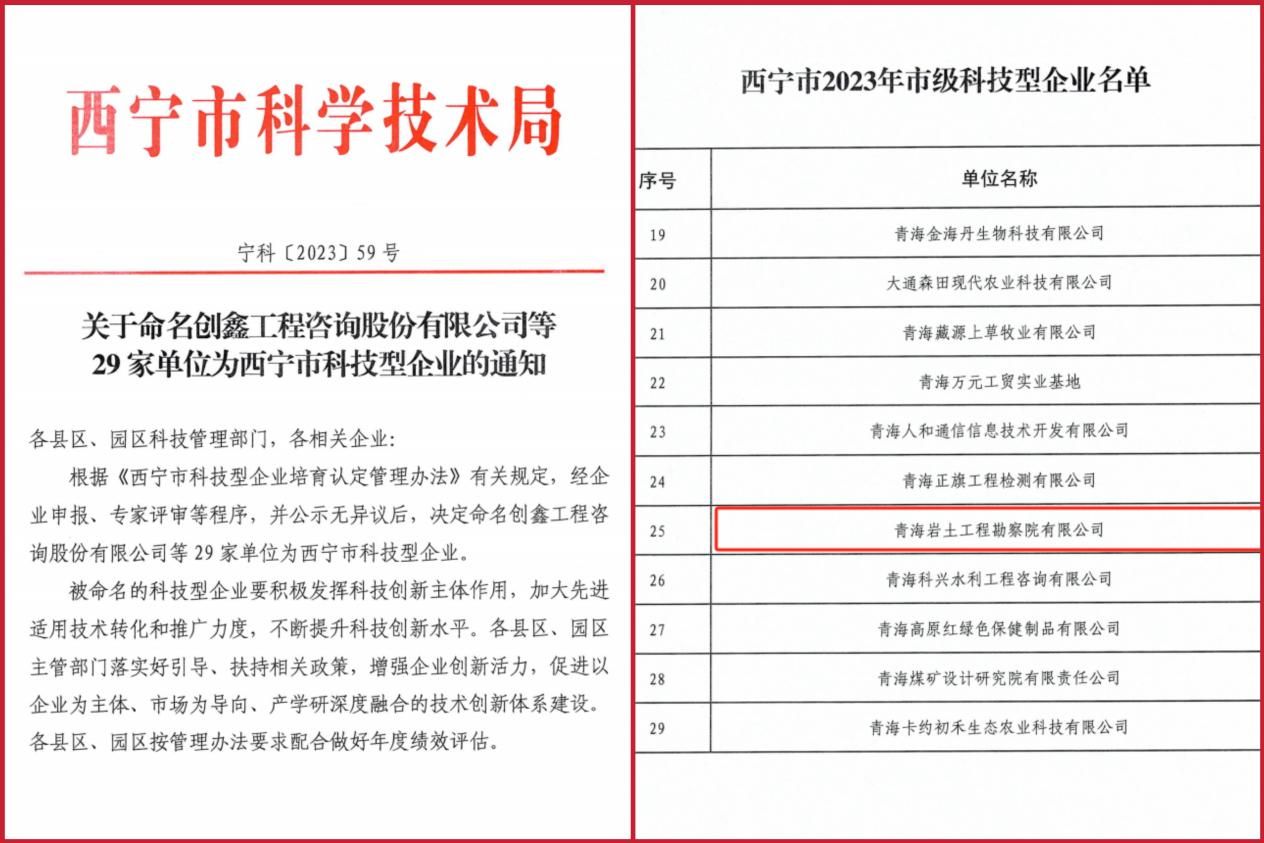 西宁市科学技术局

宁科〔2023〕59号

关于命名创鑫工程咨询股份有限公司等29家单位为西宁市科技型企业的通知

各县区、园区科技管理部门，各相关企业：

根据《西宁市科技型企业培育认定管理办法》有关规定，经企业申报、专家评审等程序，并公示无异议后，决定命名创鑫工程咨询股份有限公司等29家单位为西宁市科技型企业。

被命名的科技型企业要积极发挥科技创新主体作用，加大先进适用技术转化和推广力度，不断提升科技创新水平。各县区、园区主管部门落实好引导、扶持相关政策，增强企业创新活力，促进以企业为主体、市场为导向、产学研深度融合的技术创新体系建设。各县区、园区按管理办法要求配合做好年度绩效评估。

西宁市2023年市级科技型企业名单

| 序号 | 单位名称 |
|---|---|
| 19 | 青海金海丹生物科技有限公司 |
| 20 | 大通森田现代农业科技有限公司 |
| 21 | 青海藏源上草牧业有限公司 |
| 22 | 青海万元工贸实业基地 |
| 23 | 青海人和通信信息技术开发有限公司 |
| 24 | 青海正旗工程检测有限公司 |
| 25 | 青海岩土工程勘察院有限公司 |
| 26 | 青海科兴水利工程咨询有限公司 |
| 27 | 青海高原红绿色保健制品有限公司 |
| 28 | 青海煤矿设计研究院有限责任公司 |
| 29 | 青海卡约初禾生态农业科技有限公司 |